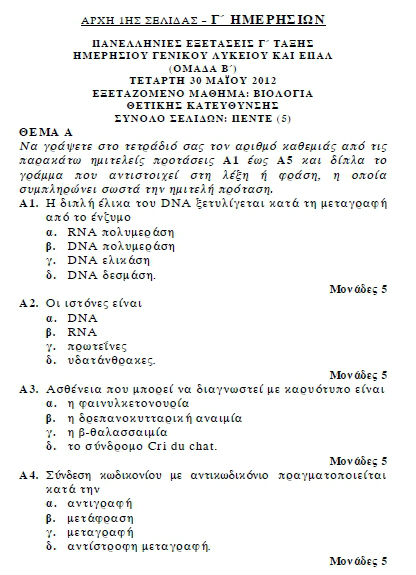 ΑΡΧΗ 1ΗΣ ΣΕΛΙΔΑΣ - Γ΄ ΗΜΕΡΗΣΙΩΝ

ΠΑΝΕΛΛΗΝΙΕΣ ΕΞΕΤΑΣΕΙΣ Γ΄ ΤΑΞΗΣ
ΗΜΕΡΗΣΙΟΥ ΓΕΝΙΚΟΥ ΛΥΚΕΙΟΥ ΚΑΙ ΕΠΑΛ
(ΟΜΑΔΑ Β΄)
ΤΕΤΑΡΤΗ 30 ΜΑΪΟΥ 2012
ΕΞΕΤΑΖΟΜΕΝΟ ΜΑΘΗΜΑ: ΒΙΟΛΟΓΙΑ
ΘΕΤΙΚΗΣ ΚΑΤΕΥΘΥΝΣΗΣ
ΣΥΝΟΛΟ ΣΕΛΙΔΩΝ: ΠΕΝΤΕ (5)

ΘΕΜΑ Α
Να γράψετε στο τετράδιό σας τον αριθμό καθεμιάς από τις παρακάτω ημιτελείς προτάσεις Α1 έως Α5 και δίπλα το γράμμα που αντιστοιχεί στη λέξη ή φράση, η οποία συμπληρώνει σωστά την ημιτελή πρόταση.

Α1. Η διπλή έλικα του DNA ξετυλίγεται κατά τη μεταγραφή από το ένζυμο
α. RNA πολυμεράση
β. DNA πολυμεράση
γ. DNA ελικάση
δ. DNA δεσμάση.
Μονάδες 5

Α2. Οι ιστόνες είναι
α. DNA
β. RNA
γ. πρωτεΐνες
δ. υδατάνθρακες.
Μονάδες 5

Α3. Ασθένεια που μπορεί να διαγνωστεί με καρυότυπο είναι
α. η φαινυλκετονουρία
β. η δρεπανοκυτταρική αναιμία
γ. η β-θαλασσαιμία
δ. το σύνδρομο Cri du chat.
Μονάδες 5

Α4. Σύνδεση κωδικονίου με αντικωδικόνιο πραγματοποιείται κατά την
α. αντιγραφή
β. μετάφραση
γ. μεταγραφή
δ. αντίστροφη μεταγραφή.
Μονάδες 5